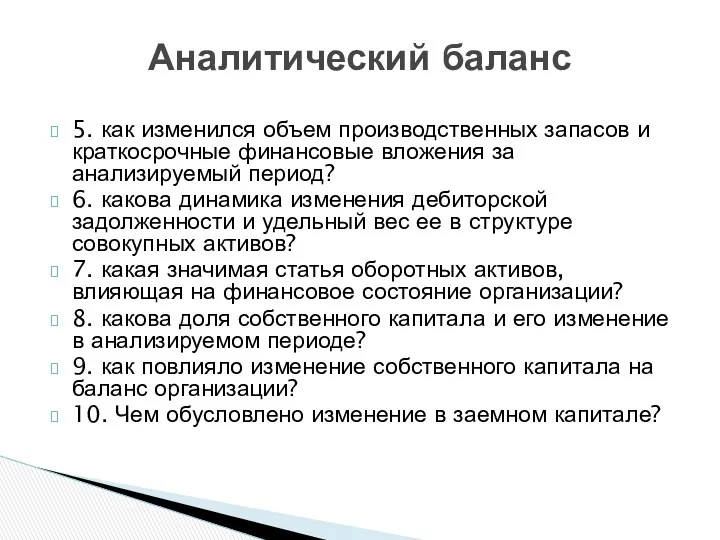 Аналитический баланс

5. как изменился объем производственных запасов и краткосрочные финансовые вложения за анализируемый период?

6. какова динамика изменения дебиторской задолженности и удельный вес ее в структуре совокупных активов?

7. какая значимая статья оборотных активов, влияющая на финансовое состояние организации?

8. какова доля собственного капитала и его изменение в анализируемом периоде?

9. как повлияло изменение собственного капитала на баланс организации?

10. Чем обусловлено изменение в заемном капитале?